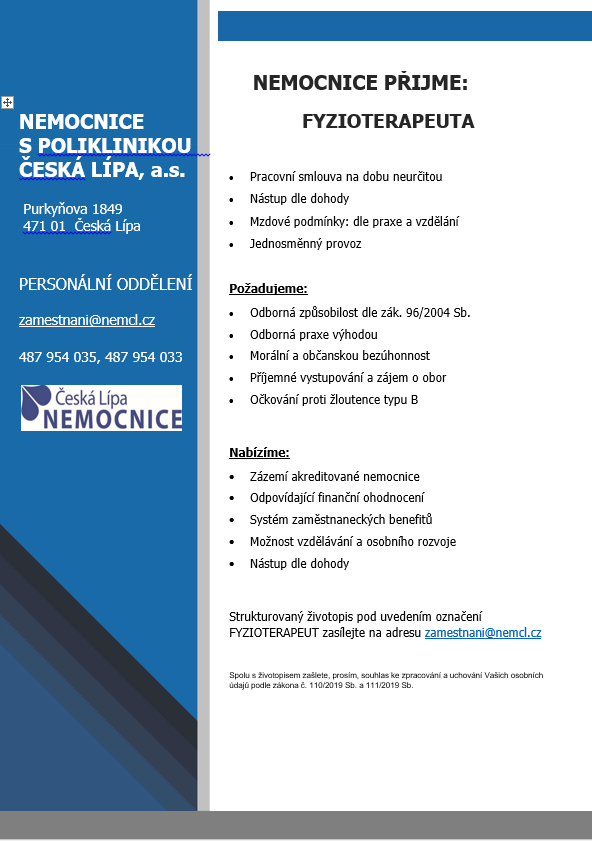 NEMOCNICE S POLIKLINIKOU ČESKÁ LÍPA, a.s.

Purkyňova 1849
471 01 Česká Lípa

PERSONÁLNÍ ODDĚLENÍ

zamestnani@nemcl.cz

487 954 035, 487 954 033

Česká Lípa
NEMOCNICE

NEMOCNICE PŘIJME:

FYZIOTERAPEUTA

- Pracovní smlouva na dobu neurčitou
- Nástup dle dohody
- Mzdové podmínky: dle praxe a vzdělání
- Jednosměnný provoz

Požadujeme:

- Odborná způsobilost dle zák. 96/2004 Sb.
- Odborná praxe výhodou
- Morální a občanskou bezúhonnost
- Příjemné vystupování a zájem o obor
- Očkování proti žloutence typu B

Nabízíme:

- Zázemí akreditované nemocnice
- Odpovídající finanční ohodnocení
- Systém zaměstnaneckých benefitů
- Možnost vzdělávání a osobního rozvoje
- Nástup dle dohody

Strukturovaný životopis pod uvedením označení FYZIOTERAPEUT zasílejte na adresu zamestnani@nemcl.cz

Spolu s životopisem zašlete, prosím, souhlas ke zpracování a uchování Vašich osobních údajů podle zákona č. 110/2019 Sb. a 111/2019 Sb.